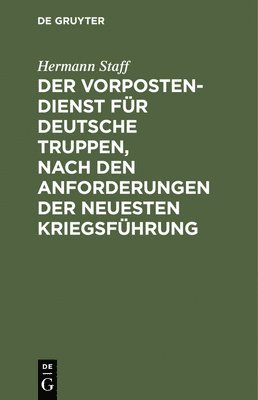 DE GRUYTER

Hermann Staff

DER VORPOSTENDIENST FÜR DEUTSCHE TRUPPEN, NACH DEN ANFORDERUNGEN DER NEUESTEN KRIEGSFÜHRUNG

DE
G